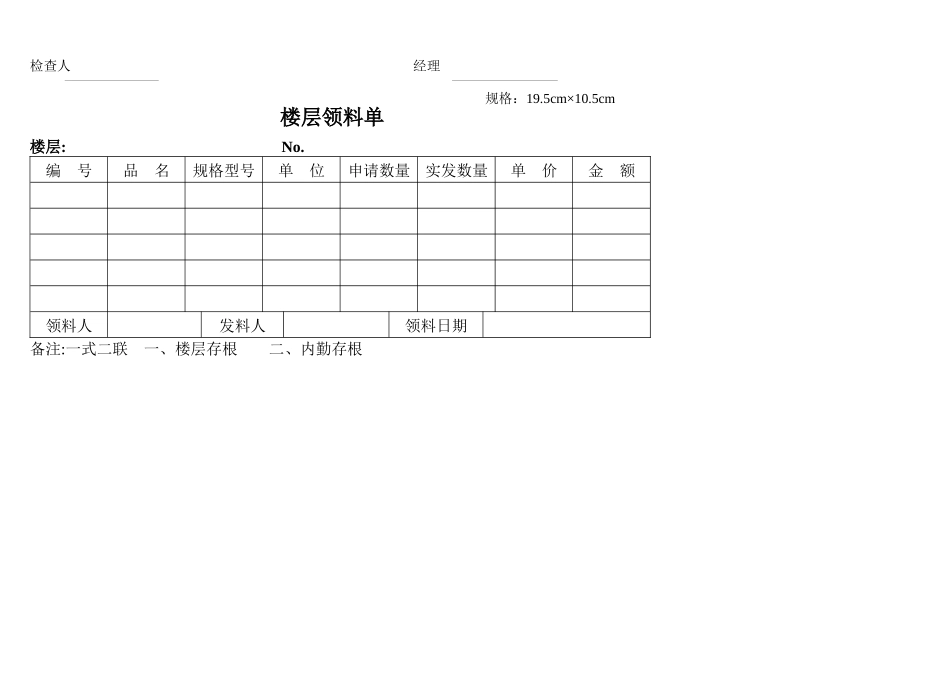 检查人 经理

规格：19.5cm×10.5cm

楼层领料单

楼层: No.

| 编 号 | 品 名 | 规格型号 | 单 位 | 申请数量 | 实发数量 | 单 价 | 金 额 |
|---|---|---|---|---|---|---|---|
| | | | | | | | |
| | | | | | | | |
| | | | | | | | |
| | | | | | | | |
| | | | | | | | |

| 领料人 | | 发料人 | | 领料日期 | |
|---|---|---|---|---|---|

备注:一式二联 一、楼层存根 二、内勤存根